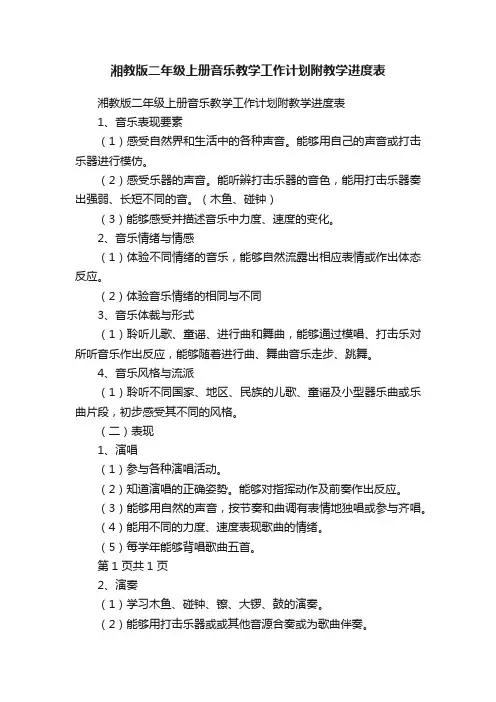 湘教版二年级上册音乐教学工作计划附教学进度表

湘教版二年级上册音乐教学工作计划附教学进度表

1、音乐表现要素

（1）感受自然界和生活中的各种声音。能够用自己的声音或打击乐器进行模仿。

（2）感受乐器的声音。能听辨打击乐器的音色，能用打击乐器奏出强弱、长短不同的音。（木鱼、碰钟）

（3）能够感受并描述音乐中力度、速度的变化。

2、音乐情绪与情感

（1）体验不同情绪的音乐，能够自然流露出相应表情或作出体态反应。

（2）体验音乐情绪的相同与不同

3、音乐体裁与形式

（1）聆听儿歌、童谣、进行曲和舞曲，能够通过模唱、打击乐对所听音乐作出反应，能够随着进行曲、舞曲音乐走步、跳舞。

4、音乐风格与流派

（1）聆听不同国家、地区、民族的儿歌、童谣及小型器乐曲或乐曲片段，初步感受其不同的风格。

（二）表现

1、演唱

（1）参与各种演唱活动。

（2）知道演唱的正确姿势。能够对指挥动作及前奏作出反应。

（3）能够用自然的声音，按节奏和曲调有表情地独唱或参与齐唱。

（4）能用不同的力度、速度表现歌曲的情绪。

（5）每学年能够背唱歌曲五首。

第 1 页共 1 页

2、演奏

（1）学习木鱼、碰钟、镲、大锣、鼓的演奏。

（2）能够用打击乐器或或其他音源合奏或为歌曲伴奏。